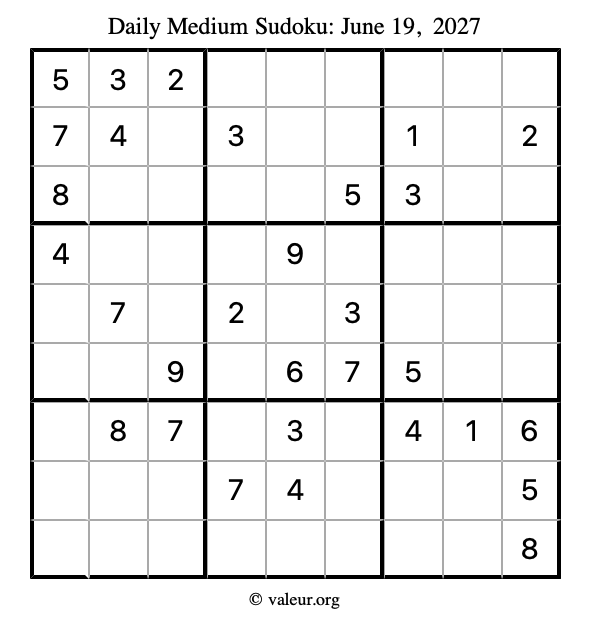 Daily Medium Sudoku: June 19, 2027

| | | | | | | | | |
|---|---|---|---|---|---|---|---|---|
| 5 | 3 | 2 | | | | | | |
| 7 | 4 | | 3 | | | 1 | | 2 |
| 8 | | | | | 5 | 3 | | |
| 4 | | | | 9 | | | | |
| | 7 | | 2 | | 3 | | | |
| | | 9 | | 6 | 7 | 5 | | |
| | 8 | 7 | | 3 | | 4 | 1 | 6 |
| | | | 7 | 4 | | | | 5 |
| | | | | | | | | 8 |

© valeur.org